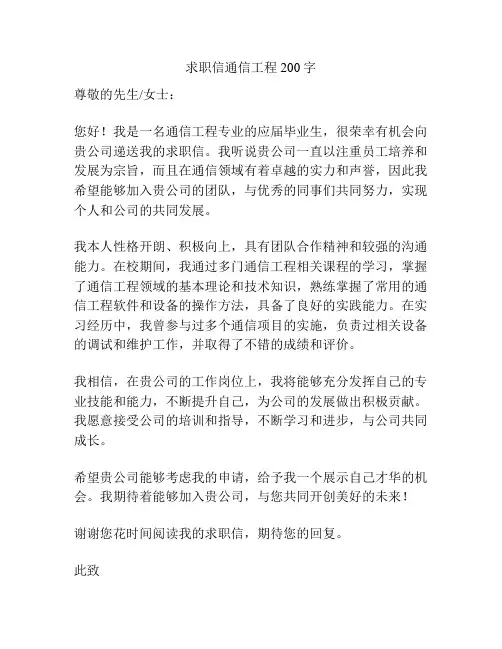 求职信通信工程 200 字

尊敬的先生/女士：

您好！我是一名通信工程专业的应届毕业生，很荣幸有机会向贵公司递送我的求职信。我听说贵公司一直以注重员工培养和发展为宗旨，而且在通信领域有着卓越的实力和声誉，因此我希望能够加入贵公司的团队，与优秀的同事们共同努力，实现个人和公司的共同发展。

我本人性格开朗、积极向上，具有团队合作精神和较强的沟通能力。在校期间，我通过多门通信工程相关课程的学习，掌握了通信工程领域的基本理论和技术知识，熟练掌握了常用的通信工程软件和设备的操作方法，具备了良好的实践能力。在实习经历中，我曾参与过多个通信项目的实施，负责过相关设备的调试和维护工作，并取得了不错的成绩和评价。

我相信，在贵公司的工作岗位上，我将能够充分发挥自己的专业技能和能力，不断提升自己，为公司的发展做出积极贡献。我愿意接受公司的培训和指导，不断学习和进步，与公司共同成长。

希望贵公司能够考虑我的申请，给予我一个展示自己才华的机会。我期待着能够加入贵公司，与您共同开创美好的未来！

谢谢您花时间阅读我的求职信，期待您的回复。

此致